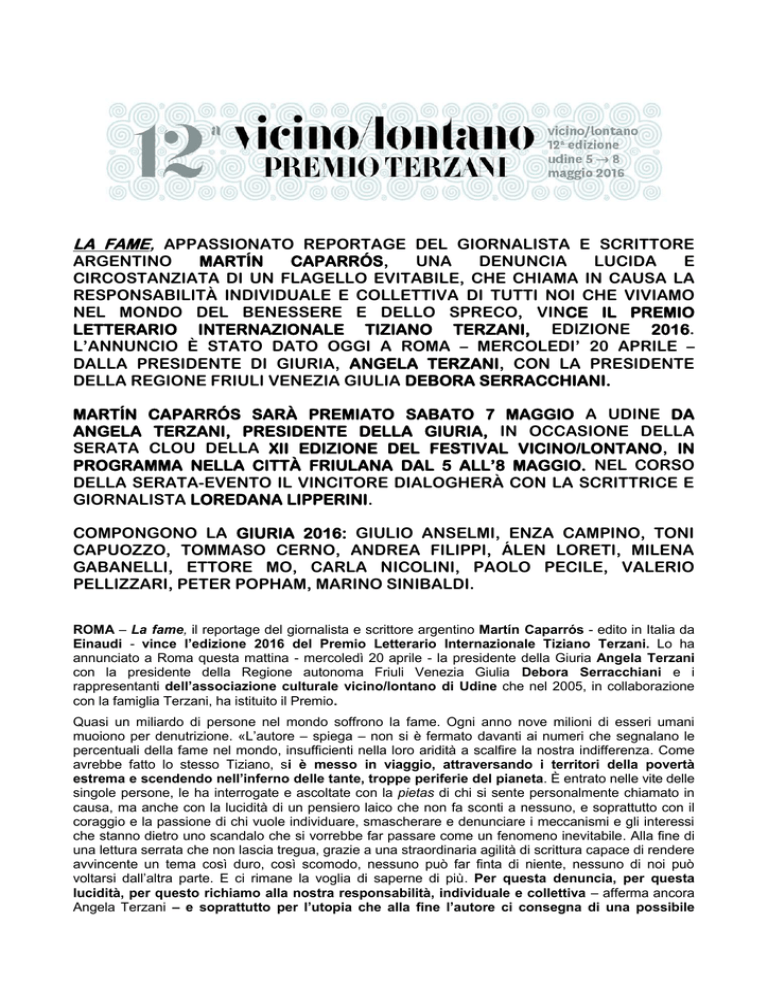 12ª vicino/lontano PREMIO TERZANI

vicino/lontano
12ª edizione
udine 5 → 8
maggio 2016

LA FAME, APPASSIONATO REPORTAGE DEL GIORNALISTA E SCRITTORE ARGENTINO MARTÍN CAPARRÓS, UNA DENUNCIA LUCIDA E CIRCOSTANZIATA DI UN FLAGELLO EVITABILE, CHE CHIAMA IN CAUSA LA RESPONSABILITÀ INDIVIDUALE E COLLETTIVA DI TUTTI NOI CHE VIVIAMO NEL MONDO DEL BENESSERE E DELLO SPRECO, VINCE IL PREMIO LETTERARIO INTERNAZIONALE TIZIANO TERZANI, EDIZIONE 2016. L'ANNUNCIO È STATO DATO OGGI A ROMA – MERCOLEDI' 20 APRILE – DALLA PRESIDENTE DI GIURIA, ANGELA TERZANI, CON LA PRESIDENTE DELLA REGIONE FRIULI VENEZIA GIULIA DEBORA SERRACCHIANI.

MARTÍN CAPARRÓS SARÀ PREMIATO SABATO 7 MAGGIO A UDINE DA ANGELA TERZANI, PRESIDENTE DELLA GIURIA, IN OCCASIONE DELLA SERATA CLOU DELLA XII EDIZIONE DEL FESTIVAL VICINO/LONTANO, IN PROGRAMMA NELLA CITTÀ FRIULANA DAL 5 ALL'8 MAGGIO. NEL CORSO DELLA SERATA-EVENTO IL VINCITORE DIALOGHERÀ CON LA SCRITTRICE E GIORNALISTA LOREDANA LIPPERINI.

COMPONGONO LA GIURIA 2016: GIULIO ANSELMI, ENZA CAMPINO, TONI CAPUOZZO, TOMMASO CERNO, ANDREA FILIPPI, ÁLEN LORETI, MILENA GABANELLI, ETTORE MO, CARLA NICOLINI, PAOLO PECILE, VALERIO PELLIZZARI, PETER POPHAM, MARINO SINIBALDI.

ROMA – La fame, il reportage del giornalista e scrittore argentino Martín Caparrós - edito in Italia da Einaudi - vince l'edizione 2016 del Premio Letterario Internazionale Tiziano Terzani. Lo ha annunciato a Roma questa mattina - mercoledì 20 aprile - la presidente della Giuria Angela Terzani con la presidente della Regione autonoma Friuli Venezia Giulia Debora Serracchiani e i rappresentanti dell'associazione culturale vicino/lontano di Udine che nel 2005, in collaborazione con la famiglia Terzani, ha istituito il Premio.

Quasi un miliardo di persone nel mondo soffrono la fame. Ogni anno nove milioni di esseri umani muoiono per denutrizione. «L'autore – spiega – non si è fermato davanti ai numeri che segnalano le percentuali della fame nel mondo, insufficienti nella loro aridità a scalfire la nostra indifferenza. Come avrebbe fatto lo stesso Tiziano, si è messo in viaggio, attraversando i territori della povertà estrema e scendendo nell'inferno delle tante, troppe periferie del pianeta. È entrato nelle vite delle singole persone, le ha interrogate e ascoltate con la pietas di chi si sente personalmente chiamato in causa, ma anche con la lucidità di un pensiero laico che non fa sconti a nessuno, e soprattutto con il coraggio e la passione di chi vuole individuare, smascherare e denunciare i meccanismi e gli interessi che stanno dietro uno scandalo che si vorrebbe far passare come un fenomeno inevitabile. Alla fine di una lettura serrata che non lascia tregua, grazie a una straordinaria agilità di scrittura capace di rendere avvincente un tema così duro, così scomodo, nessuno può far finta di niente, nessuno di noi può voltarsi dall'altra parte. E ci rimane la voglia di saperne di più. Per questa denuncia, per questa lucidità, per questo richiamo alla nostra responsabilità, individuale e collettiva – afferma ancora Angela Terzani – e soprattutto per l'utopia che alla fine l'autore ci consegna di una possibile